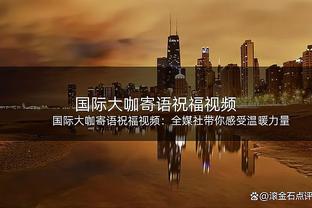 国际大咖寄语祝福视频

国际大咖寄语祝福视频：全媒社带你感受温暖力量

@滚金石点评